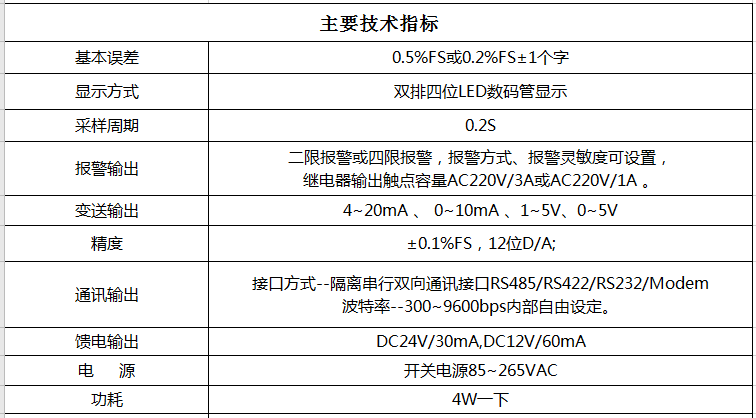 | 主要技术指标 | |
|---|---|
| 基本误差 | 0.5%FS或0.2%FS±1个字 |
| 显示方式 | 双排四位LED数码管显示 |
| 采样周期 | 0.2S |
| 报警输出 | 二限报警或四限报警，报警方式、报警灵敏度可设置，继电器输出触点容量AC220V/3A或AC220V/1A 。 |
| 变送输出 | 4~20mA 、 0~10mA 、1~5V、0~5V |
| 精度 | ±0.1%FS，12位D/A; |
| 通讯输出 | 接口方式--隔离串行双向通讯接口RS485/RS422/RS232/Modem 波特率--300~9600bps内部自由设定。 |
| 馈电输出 | DC24V/30mA,DC12V/60mA |
| 电　源 | 开关电源85~265VAC |
| 功耗 | 4W一下 |